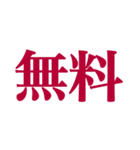 無料